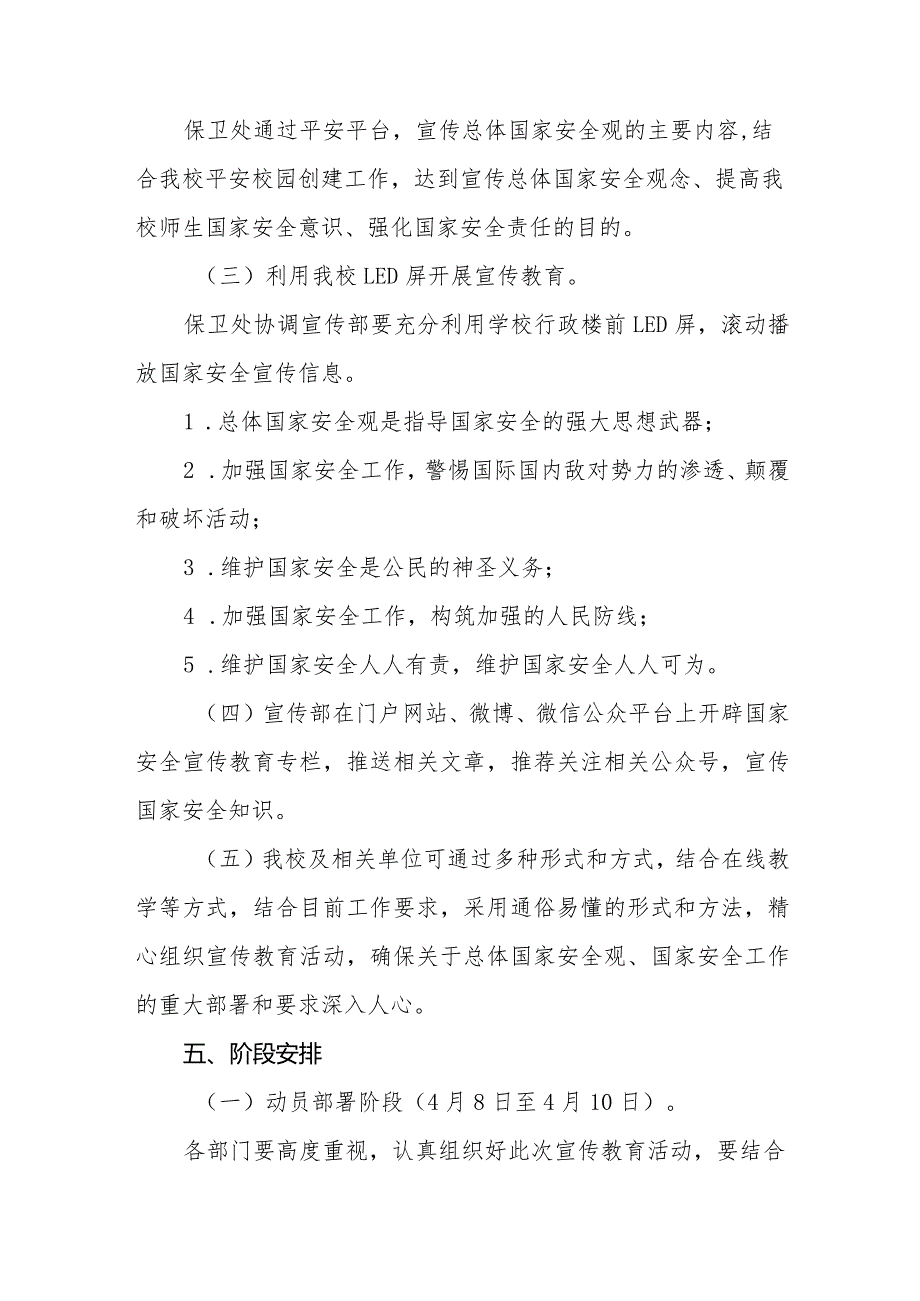 保卫处通过平安平台，宣传总体国家安全观的主要内容,结合我校平安校园创建工作，达到宣传总体国家安全观念、提高我校师生国家安全意识、强化国家安全责任的目的。

（三）利用我校LED屏开展宣传教育。

保卫处协调宣传部要充分利用学校行政楼前LED屏，滚动播放国家安全宣传信息。

1.总体国家安全观是指导国家安全的强大思想武器；

2.加强国家安全工作，警惕国际国内敌对势力的渗透、颠覆和破坏活动；

3.维护国家安全是公民的神圣义务；

4.加强国家安全工作，构筑加强的人民防线；

5.维护国家安全人人有责，维护国家安全人人可为。

（四）宣传部在门户网站、微博、微信公众平台上开辟国家安全宣传教育专栏，推送相关文章，推荐关注相关公众号，宣传国家安全知识。

（五）我校及相关单位可通过多种形式和方式，结合在线教学等方式，结合目前工作要求，采用通俗易懂的形式和方法，精心组织宣传教育活动，确保关于总体国家安全观、国家安全工作的重大部署和要求深入人心。

五、阶段安排

（一）动员部署阶段（4月8日至4月10日）。

各部门要高度重视，认真组织好此次宣传教育活动，要结合